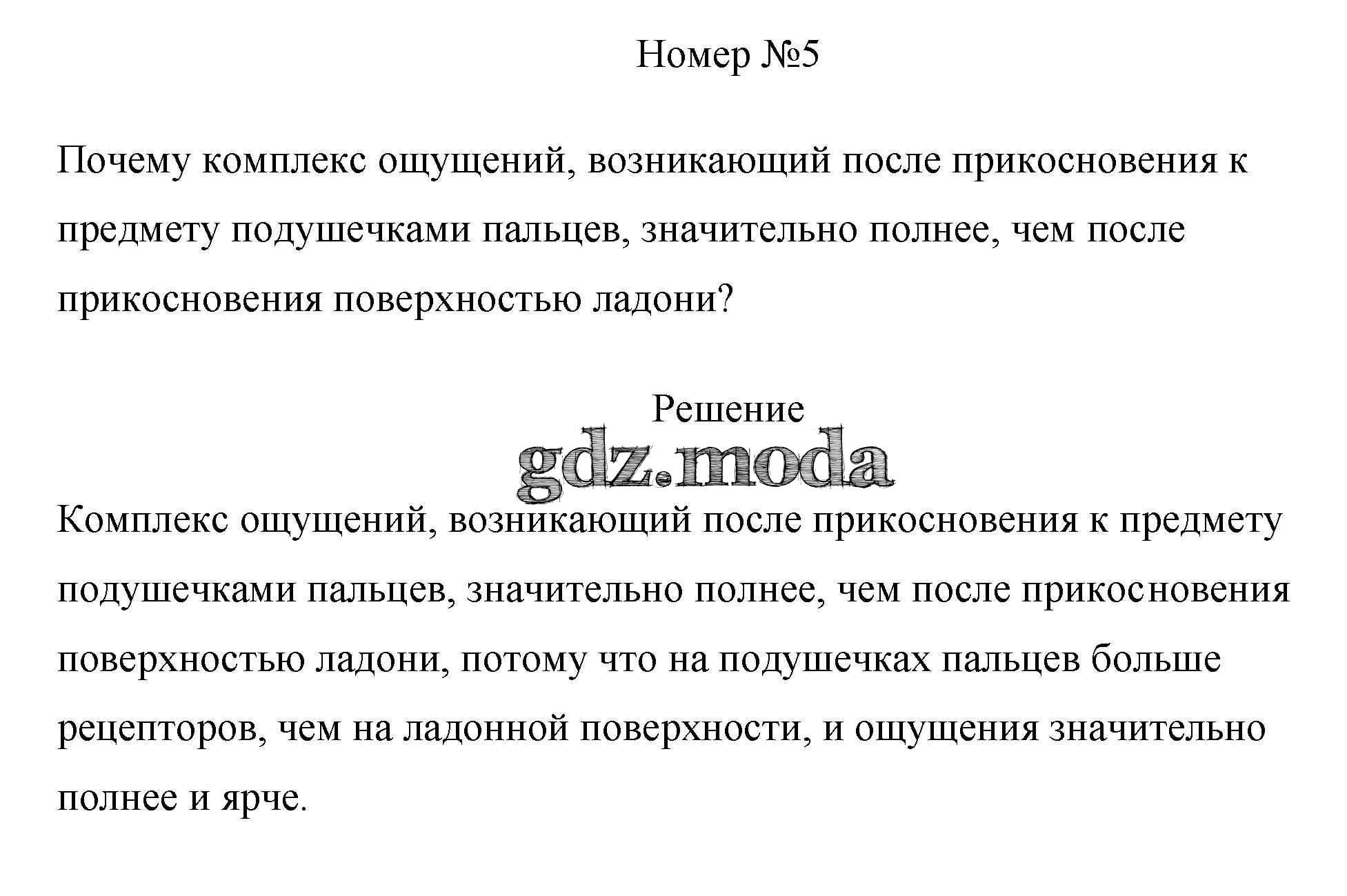 Номер №5

Почему комплекс ощущений, возникающий после прикосновения к предмету подушечками пальцев, значительно полнее, чем после прикосновения поверхностью ладони?

Решение

gdz.moda

Комплекс ощущений, возникающий после прикосновения к предмету подушечками пальцев, значительно полнее, чем после прикосновения поверхностью ладони, потому что на подушечках пальцев больше рецепторов, чем на ладонной поверхности, и ощущения значительно полнее и ярче.